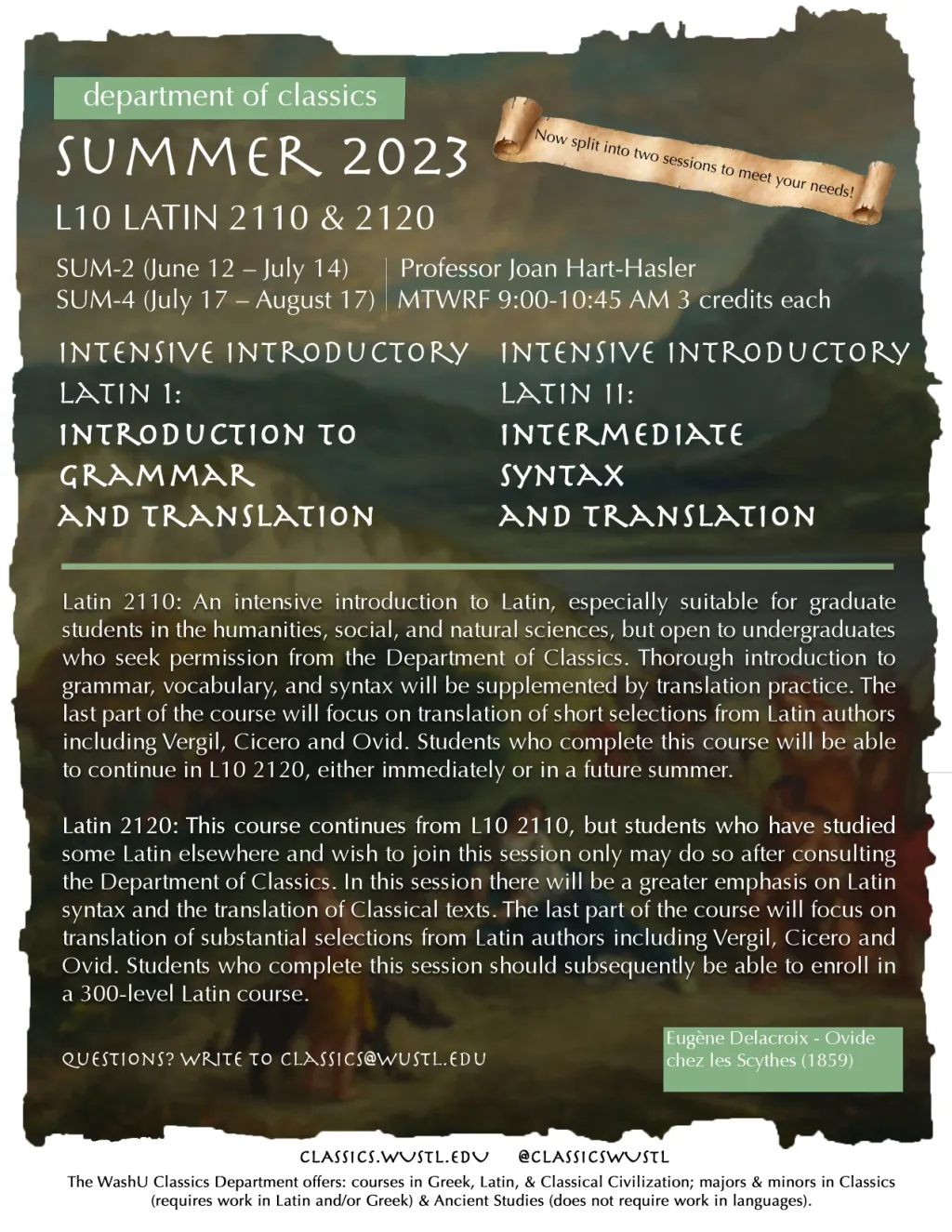 department of classics

SUMMER 2023

Now split into two sessions to meet your needs!

L10 LATIN 2110 & 2120

SUM-2 (June 12 – July 14)
SUM-4 (July 17 – August 17)

Professor Joan Hart-Hasler
MTWRF 9:00-10:45 AM 3 credits each

INTENSIVE INTRODUCTORY LATIN I: INTRODUCTION TO GRAMMAR AND TRANSLATION

INTENSIVE INTRODUCTORY LATIN II: INTERMEDIATE SYNTAX AND TRANSLATION

Latin 2110: An intensive introduction to Latin, especially suitable for graduate students in the humanities, social, and natural sciences, but open to undergraduates who seek permission from the Department of Classics. Thorough introduction to grammar, vocabulary, and syntax will be supplemented by translation practice. The last part of the course will focus on translation of short selections from Latin authors including Vergil, Cicero and Ovid. Students who complete this course will be able to continue in L10 2120, either immediately or in a future summer.

Latin 2120: This course continues from L10 2110, but students who have studied some Latin elsewhere and wish to join this session only may do so after consulting the Department of Classics. In this session there will be a greater emphasis on Latin syntax and the translation of Classical texts. The last part of the course will focus on translation of substantial selections from Latin authors including Vergil, Cicero and Ovid. Students who complete this session should subsequently be able to enroll in a 300-level Latin course.

QUESTIONS? WRITE TO CLASSICS@WUSTL.EDU

Eugène Delacroix - Ovide chez les Scythes (1859)

CLASSICS.WUSTL.EDU @CLASSICSWUSTL

The WashU Classics Department offers: courses in Greek, Latin, & Classical Civilization; majors & minors in Classics (requires work in Latin and/or Greek) & Ancient Studies (does not require work in languages).